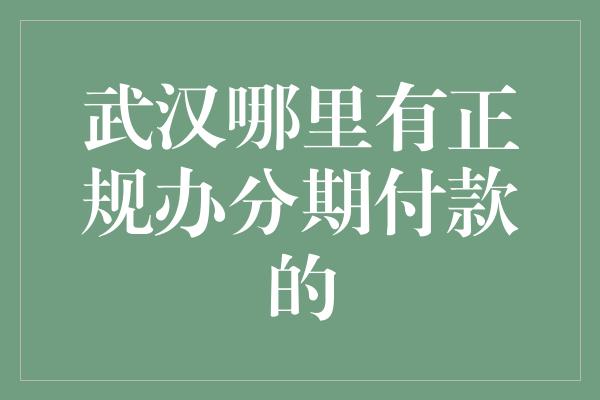 武汉哪里有正规办分期付款的